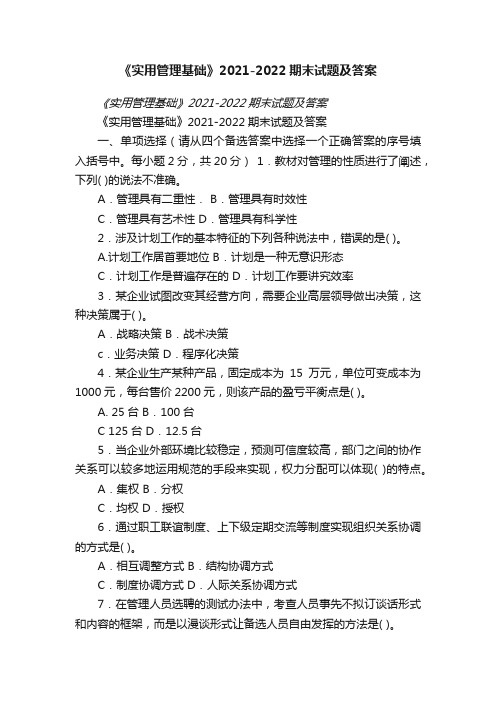 《实用管理基础》2021-2022 期末试题及答案

《实用管理基础》2021-2022 期末试题及答案

《实用管理基础》2021-2022 期末试题及答案

一、单项选择（请从四个备选答案中选择一个正确答案的序号填入括号中。每小题 2 分，共 20 分） 1．教材对管理的性质进行了阐述，下列( )的说法不准确。

A．管理具有二重性． B．管理具有时效性

C．管理具有艺术性 D．管理具有科学性

2．涉及计划工作的基本特征的下列各种说法中，错误的是( )。

A.计划工作居首要地位 B．计划是一种无意识形态

C．计划工作是普遍存在的 D．计划工作要讲究效率

3．某企业试图改变其经营方向，需要企业高层领导做出决策，这种决策属于( )。

A．战略决策 B．战术决策

c．业务决策 D．程序化决策

4．某企业生产某种产品，固定成本为 15 万元，单位可变成本为 1000 元，每台售价 2200 元，则该产品的盈亏平衡点是( )。

A. 25 台 B．100 台

C 125 台 D．12.5 台

5．当企业外部环境比较稳定，预测可信度较高，部门之间的协作关系可以较多地运用规范的手段来实现，权力分配可以体现( )的特点。

A．集权 B．分权

C．均权 D．授权

6．通过职工联谊制度、上下级定期交流等制度实现组织关系协调的方式是( )。

A．相互调整方式 B．结构协调方式

C．制度协调方式 D．人际关系协调方式

7．在管理人员选聘的测试办法中，考查人员事先不拟订谈话形式和内容的框架，而是以漫谈形式让备选人员自由发挥的方法是( )。